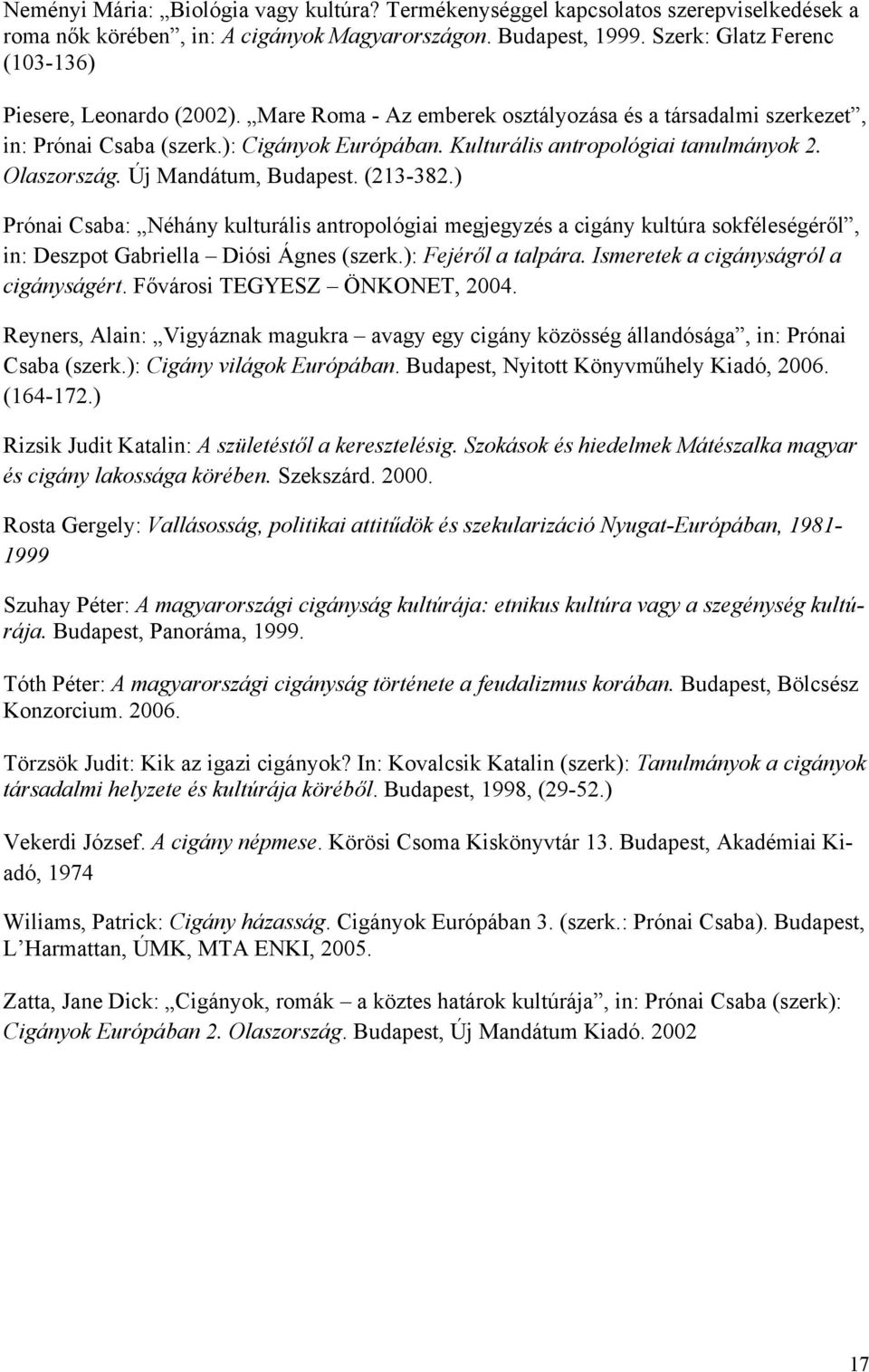 Neményi Mária: „Biológia vagy kultúra? Termékenységgel kapcsolatos szerepviselkedések a roma nők körében”, in: A cigányok Magyarországon. Budapest, 1999. Szerk: Glatz Ferenc (103-136)

Piesere, Leonardo (2002). „Mare Roma - Az emberek osztályozása és a társadalmi szerkezet”, in: Prónai Csaba (szerk.): Cigányok Európában. Kulturális antropológiai tanulmányok 2. Olaszország. Új Mandátum, Budapest. (213-382.)

Prónai Csaba: „Néhány kulturális antropológiai megjegyzés a cigány kultúra sokféleségéről”, in: Deszpot Gabriella – Diósi Ágnes (szerk.): Fejéről a talpára. Ismeretek a cigányságról a cigányságért. Fővárosi TEGYESZ – ÖNKONET, 2004.

Reyners, Alain: „Vigyáznak magukra – avagy egy cigány közösség állandósága”, in: Prónai Csaba (szerk.): Cigány világok Európában. Budapest, Nyitott Könyvműhely Kiadó, 2006. (164-172.)

Rizsik Judit Katalin: A születéstől a keresztelésig. Szokások és hiedelmek Mátészalka magyar és cigány lakossága körében. Szekszárd. 2000.

Rosta Gergely: Vallásosság, politikai attitűdök és szekularizáció Nyugat-Európában, 1981-1999

Szuhay Péter: A magyarországi cigányság kultúrája: etnikus kultúra vagy a szegénység kultúrája. Budapest, Panoráma, 1999.

Tóth Péter: A magyarországi cigányság története a feudalizmus korában. Budapest, Bölcsész Konzorcium. 2006.

Törzsök Judit: Kik az igazi cigányok? In: Kovalcsik Katalin (szerk): Tanulmányok a cigányok társadalmi helyzete és kultúrája köréből. Budapest, 1998, (29-52.)

Vekerdi József. A cigány népmese. Körösi Csoma Kiskönyvtár 13. Budapest, Akadémiai Kiadó, 1974

Wiliams, Patrick: Cigány házasság. Cigányok Európában 3. (szerk.: Prónai Csaba). Budapest, L’Harmattan, ÚMK, MTA ENKI, 2005.

Zatta, Jane Dick: „Cigányok, romák – a köztes határok kultúrája”, in: Prónai Csaba (szerk): Cigányok Európában 2. Olaszország. Budapest, Új Mandátum Kiadó. 2002

17